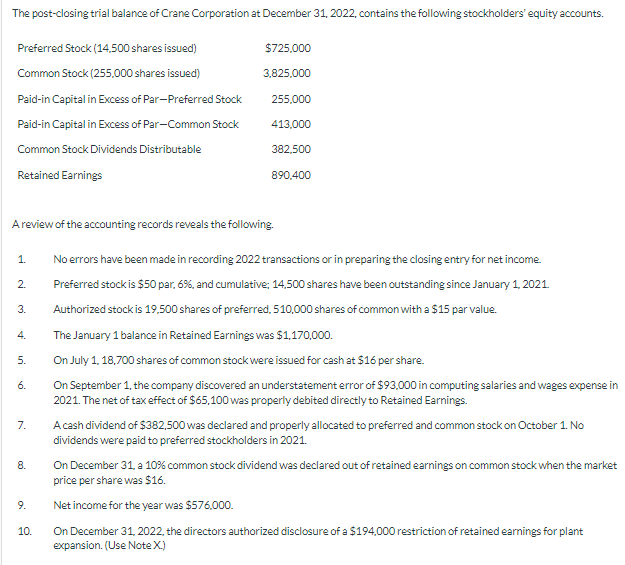 The post-closing trial balance of Crane Corporation at December 31, 2022, contains the following stockholders' equity accounts.

| | |
|---|---|
| Preferred Stock (14,500 shares issued) | $725,000 |
| Common Stock (255,000 shares issued) | 3,825,000 |
| Paid-in Capital in Excess of Par—Preferred Stock | 255,000 |
| Paid-in Capital in Excess of Par—Common Stock | 413,000 |
| Common Stock Dividends Distributable | 382,500 |
| Retained Earnings | 890,400 |

A review of the accounting records reveals the following.

1. No errors have been made in recording 2022 transactions or in preparing the closing entry for net income.

2. Preferred stock is $50 par, 6%, and cumulative; 14,500 shares have been outstanding since January 1, 2021.

3. Authorized stock is 19,500 shares of preferred, 510,000 shares of common with a $15 par value.

4. The January 1 balance in Retained Earnings was $1,170,000.

5. On July 1, 18,700 shares of common stock were issued for cash at $16 per share.

6. On September 1, the company discovered an understatement error of $93,000 in computing salaries and wages expense in 2021. The net of tax effect of $65,100 was properly debited directly to Retained Earnings.

7. A cash dividend of $382,500 was declared and properly allocated to preferred and common stock on October 1. No dividends were paid to preferred stockholders in 2021.

8. On December 31, a 10% common stock dividend was declared out of retained earnings on common stock when the market price per share was $16.

9. Net income for the year was $576,000.

10. On December 31, 2022, the directors authorized disclosure of a $194,000 restriction of retained earnings for plant expansion. (Use Note X.)